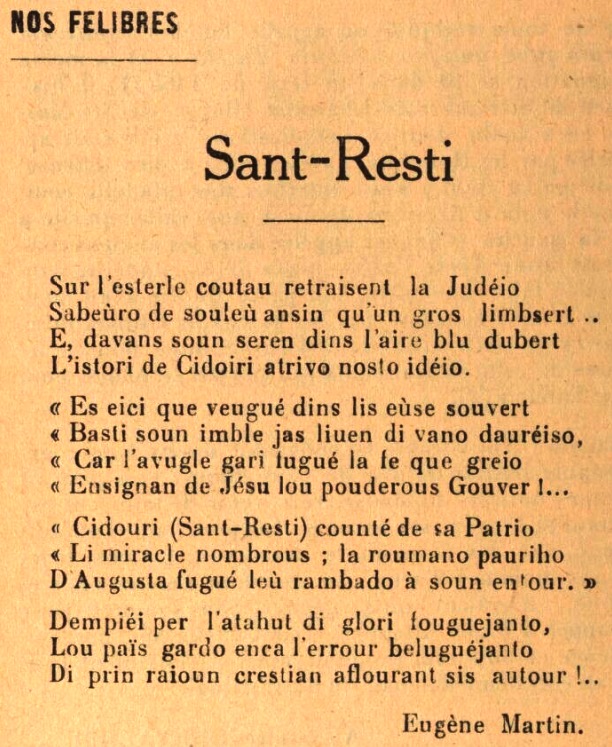 NOS FELIBRES

Sant-Resti

Sur l'esterle coutau retraisent la Judéio
Sabeùro de souleù ansin qu'un gros limbsert ..
E, davans soun seren dins l'aire blu dubert
L'istori de Cidoiri atrivo nosto idéio.

« Es eici que veugué dins lis eùse souvert
« Basti soun imble jas liuen di vano dauréiso,
« Car l'avugle gari fugué la fe que greio
« Ensignan de Jésu lou pouderous Gouver !...

« Cidouri (Sant-Resti) counté de sa Patrio
« Li miracle nombrous ; la roumano pauriho
D'Augusta fugué leù rambado à soun entour. »

Dempiéi per l'atahut di glori fouguejanto,
Lou païs gardo enca l'errour beluguéjanto
Di prin raioun crestian aflourant sis autour !..

Eugène Martin.